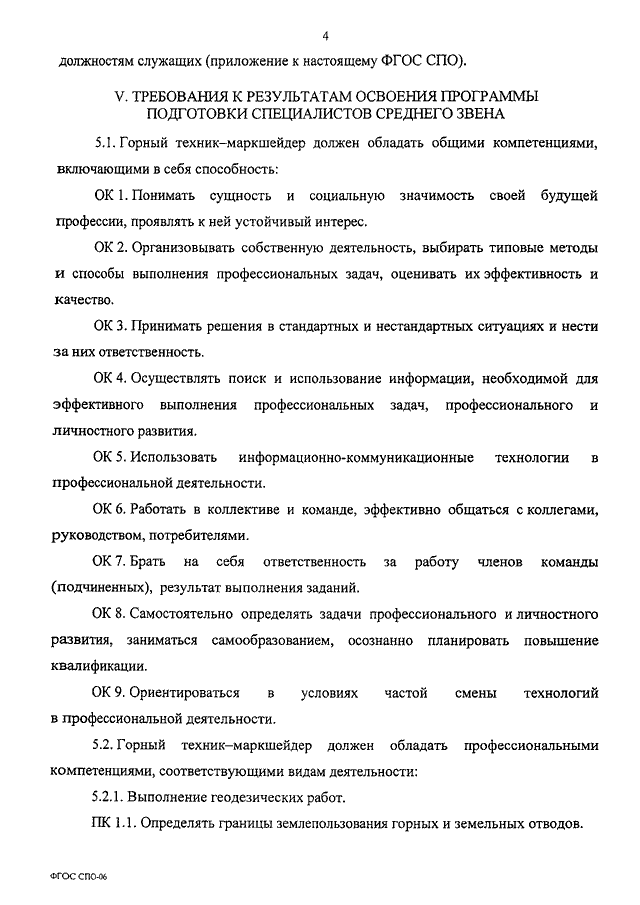 4

должностям служащих (приложение к настоящему ФГОС СПО).

V. ТРЕБОВАНИЯ К РЕЗУЛЬТАТАМ ОСВОЕНИЯ ПРОГРАММЫ ПОДГОТОВКИ СПЕЦИАЛИСТОВ СРЕДНЕГО ЗВЕНА

5.1. Горный техник–маркшейдер должен обладать общими компетенциями, включающими в себя способность:

ОК 1. Понимать сущность и социальную значимость своей будущей профессии, проявлять к ней устойчивый интерес.

ОК 2. Организовывать собственную деятельность, выбирать типовые методы и способы выполнения профессиональных задач, оценивать их эффективность и качество.

ОК 3. Принимать решения в стандартных и нестандартных ситуациях и нести за них ответственность.

ОК 4. Осуществлять поиск и использование информации, необходимой для эффективного выполнения профессиональных задач, профессионального и личностного развития.

ОК 5. Использовать информационно-коммуникационные технологии в профессиональной деятельности.

ОК 6. Работать в коллективе и команде, эффективно общаться с коллегами, руководством, потребителями.

ОК 7. Брать на себя ответственность за работу членов команды (подчиненных), результат выполнения заданий.

ОК 8. Самостоятельно определять задачи профессионального и личностного развития, заниматься самообразованием, осознанно планировать повышение квалификации.

ОК 9. Ориентироваться в условиях частой смены технологий в профессиональной деятельности.

5.2. Горный техник–маркшейдер должен обладать профессиональными компетенциями, соответствующими видам деятельности:

5.2.1. Выполнение геодезических работ.

ПК 1.1. Определять границы землепользования горных и земельных отводов.

ФГОС СПО-06